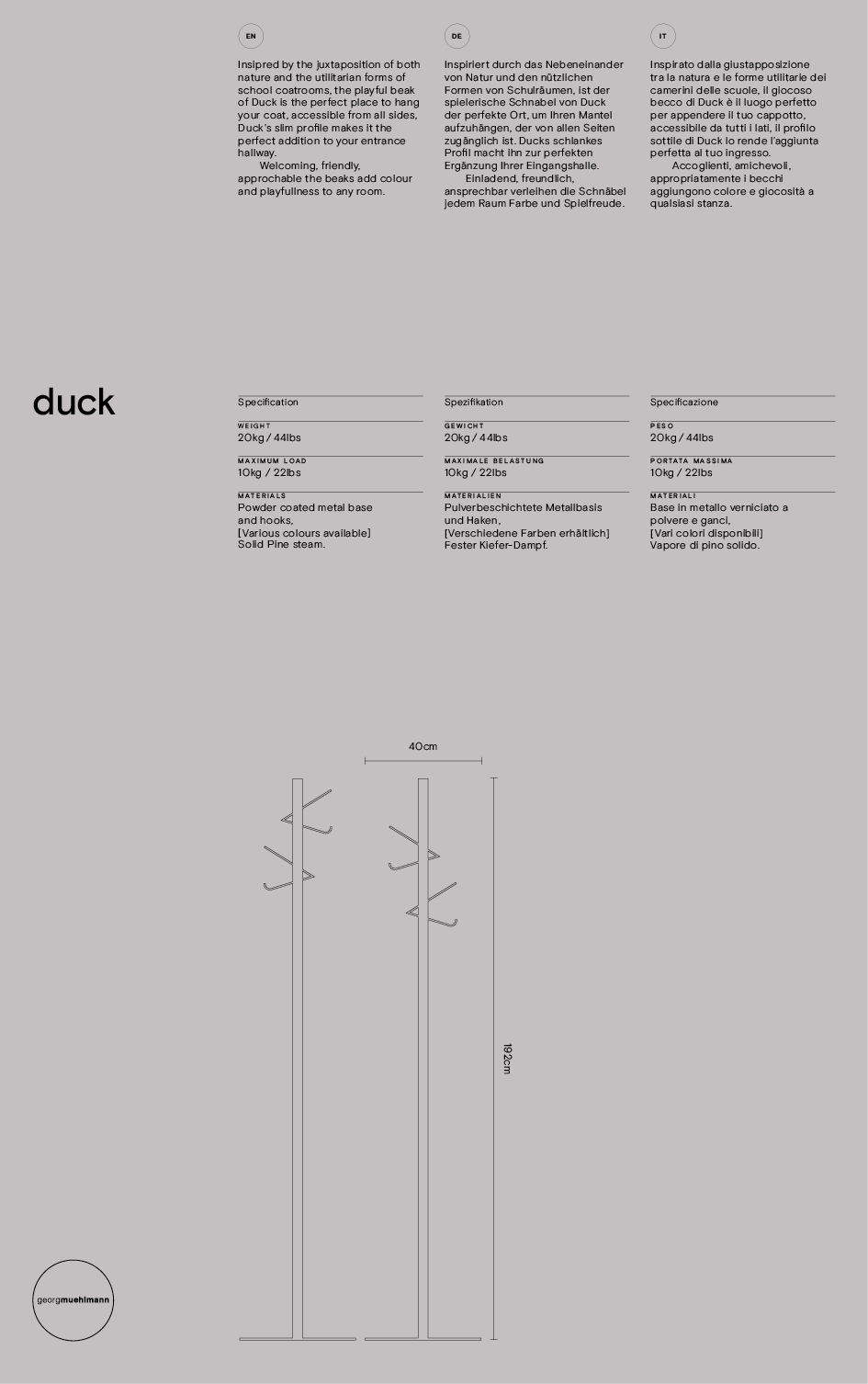 EN

Insipred by the juxtaposition of both nature and the utilitarian forms of school coatrooms, the playful beak of Duck is the perfect place to hang your coat, accessible from all sides, Duck's slim profile makes it the perfect addition to your entrance hallway.

Welcoming, friendly, approchable the beaks add colour and playfullness to any room.

DE

Inspiriert durch das Nebeneinander von Natur und den nützlichen Formen von Schulräumen, ist der spielerische Schnabel von Duck der perfekte Ort, um Ihren Mantel aufzuhängen, der von allen Seiten zugänglich ist. Ducks schlankes Profil macht ihn zur perfekten Ergänzung Ihrer Eingangshalle.

Einladend, freundlich, ansprechbar verleihen die Schnäbel jedem Raum Farbe und Spielfreude.

IT

Inspirato dalla giustapposizione tra la natura e le forme utilitarie dei camerini delle scuole, il giocoso becco di Duck è il luogo perfetto per appendere il tuo cappotto, accessibile da tutti i lati, il profilo sottile di Duck lo rende l'aggiunta perfetta al tuo ingresso.

Accoglienti, amichevoli, appropriatamente i becchi aggiungono colore e giocosità a qualsiasi stanza.

duck

Specification

WEIGHT
20kg / 44lbs

MAXIMUM LOAD
10kg / 22lbs

MATERIALS
Powder coated metal base and hooks,
[Various colours available]
Solid Pine steam.

Spezifikation

GEWICHT
20kg / 44lbs

MAXIMALE BELASTUNG
10kg / 22lbs

MATERIALIEN
Pulverbeschichtete Metallbasis und Haken,
[Verschiedene Farben erhältlich]
Fester Kiefer-Dampf.

Specificazione

PESO
20kg / 44lbs

PORTATA MASSIMA
10kg / 22lbs

MATERIALI
Base in metallo verniciato a polvere e ganci,
[Vari colori disponibili]
Vapore di pino solido.

40cm

192cm

georgmuehlmann